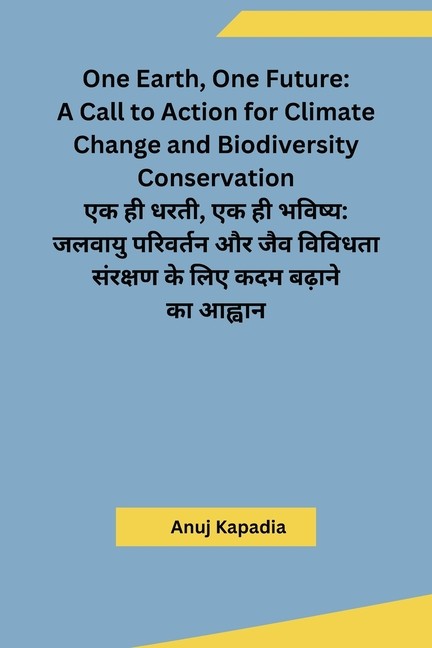 One Earth, One Future:
A Call to Action for Climate Change and Biodiversity Conservation
एक ही धरती, एक ही भविष्य:
जलवायु परिवर्तन और जैव विविधता संरक्षण के लिए कदम बढ़ाने का आह्वान

Anuj Kapadia